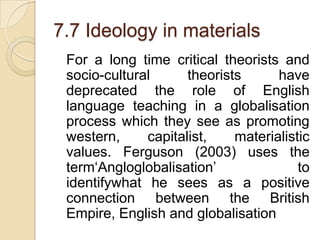 7.7 Ideology in materials

For a long time critical theorists and socio-cultural theorists have deprecated the role of English language teaching in a globalisation process which they see as promoting western, capitalist, materialistic values. Ferguson (2003) uses the term‘Angloglobalisation’ to identifywhat he sees as a positive connection between the British Empire, English and globalisation